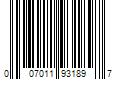 0 07011 93189 7